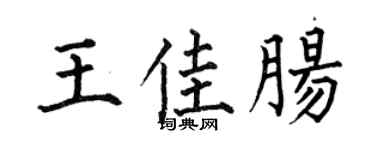 王佳腸

词典网